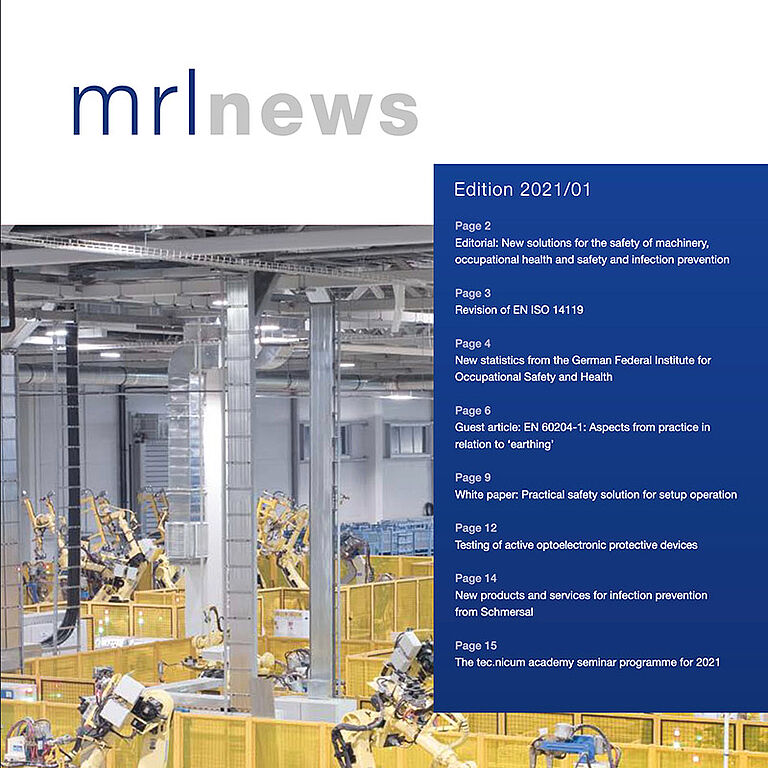 mrlnews

Edition 2021/01

Page 2
Editorial: New solutions for the safety of machinery, occupational health and safety and infection prevention

Page 3
Revision of EN ISO 14119

Page 4
New statistics from the German Federal Institute for Occupational Safety and Health

Page 6
Guest article: EN 60204-1: Aspects from practice in relation to 'earthing'

Page 9
White paper: Practical safety solution for setup operation

Page 12
Testing of active optoelectronic protective devices

Page 14
New products and services for infection prevention from Schmersal

Page 15
The tec.nicum academy seminar programme for 2021